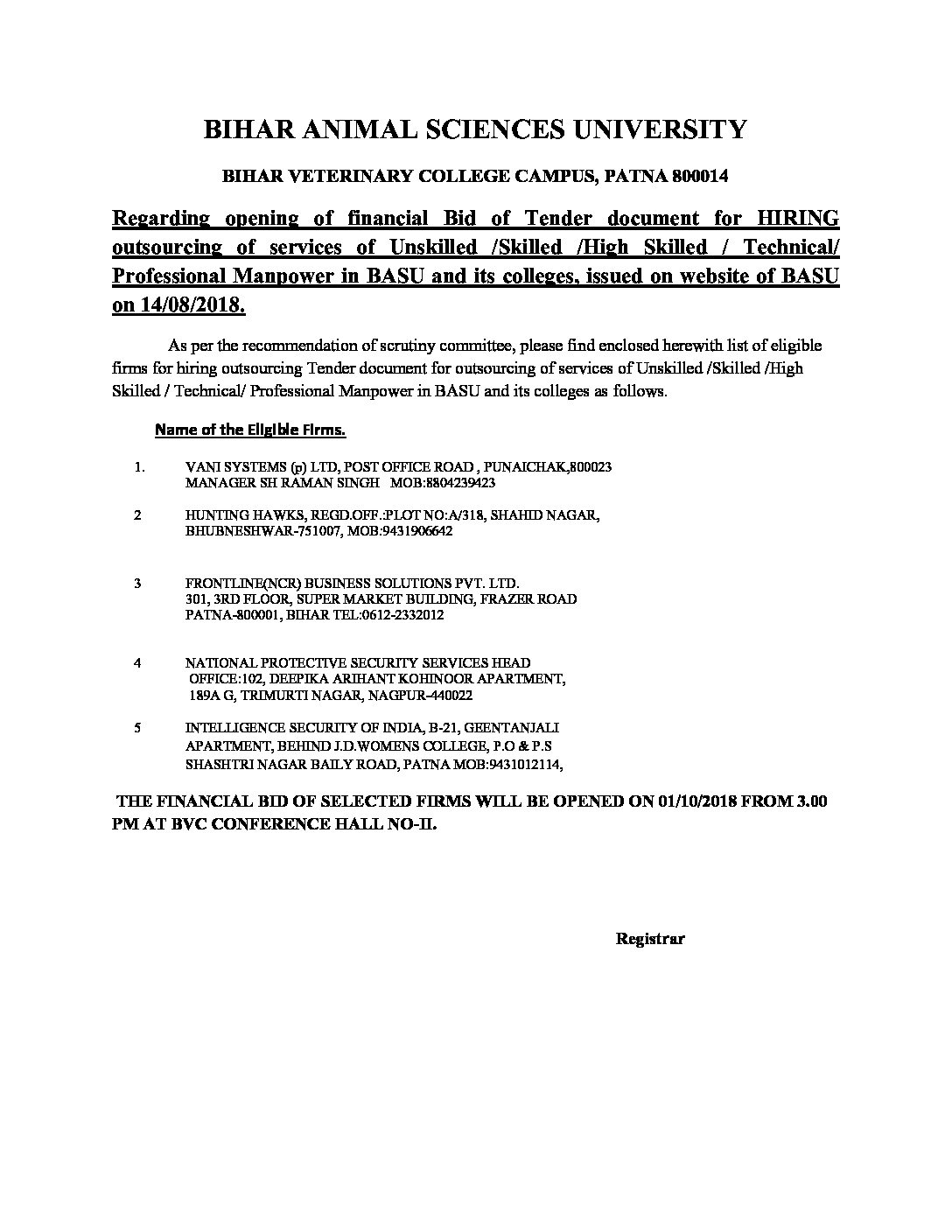 BIHAR ANIMAL SCIENCES UNIVERSITY

BIHAR VETERINARY COLLEGE CAMPUS, PATNA 800014

Regarding opening of financial Bid of Tender document for HIRING outsourcing of services of Unskilled /Skilled /High Skilled / Technical/ Professional Manpower in BASU and its colleges, issued on website of BASU on 14/08/2018.

As per the recommendation of scrutiny committee, please find enclosed herewith list of eligible firms for hiring outsourcing Tender document for outsourcing of services of Unskilled /Skilled /High Skilled / Technical/ Professional Manpower in BASU and its colleges as follows.

Name of the Eligible Firms.

1. VANI SYSTEMS (p) LTD, POST OFFICE ROAD , PUNAICHAK,800023 MANAGER SH RAMAN SINGH MOB:8804239423

2 HUNTING HAWKS, REGD.OFF.:PLOT NO:A/318, SHAHID NAGAR, BHUBNESHWAR-751007, MOB:9431906642

3 FRONTLINE(NCR) BUSINESS SOLUTIONS PVT. LTD. 301, 3RD FLOOR, SUPER MARKET BUILDING, FRAZER ROAD PATNA-800001, BIHAR TEL:0612-2332012

4 NATIONAL PROTECTIVE SECURITY SERVICES HEAD OFFICE:102, DEEPIKA ARIHANT KOHINOOR APARTMENT, 189A G, TRIMURTI NAGAR, NAGPUR-440022

5 INTELLIGENCE SECURITY OF INDIA, B-21, GEENTANJALI APARTMENT, BEHIND J.D.WOMENS COLLEGE, P.O & P.S SHASHTRI NAGAR BAILY ROAD, PATNA MOB:9431012114,

THE FINANCIAL BID OF SELECTED FIRMS WILL BE OPENED ON 01/10/2018 FROM 3.00 PM AT BVC CONFERENCE HALL NO-II.

Registrar